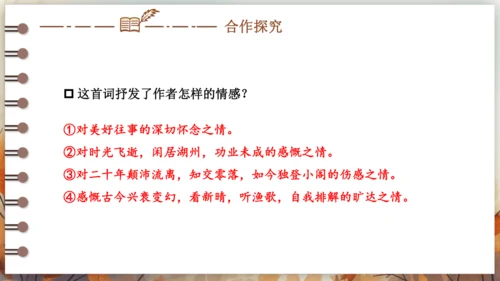 合作探究

这首词抒发了作者怎样的情感？

①对美好往事的深切怀念之情。

②对时光飞逝，闲居湖州，功业未成的感慨之情。

③对二十年颠沛流离，知交零落，如今独登小阁的伤感之情。

④感慨古今兴衰变幻，看新晴，听渔歌，自我排解的旷达之情。